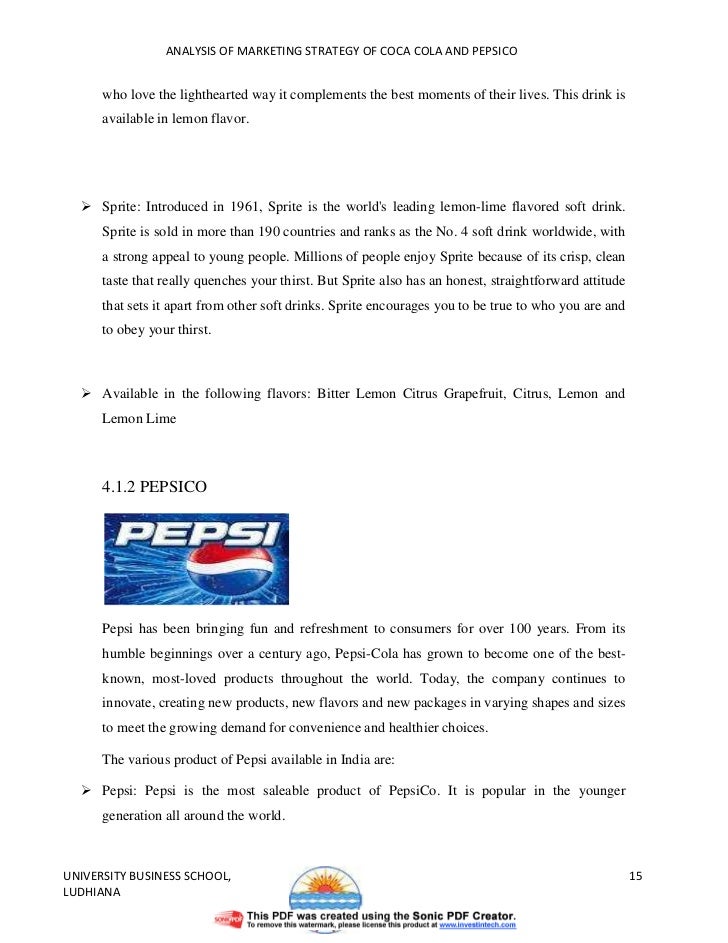 ANALYSIS OF MARKETING STRATEGY OF COCA COLA AND PEPSICO

who love the lighthearted way it complements the best moments of their lives. This drink is available in lemon flavor.

➢ Sprite: Introduced in 1961, Sprite is the world's leading lemon-lime flavored soft drink. Sprite is sold in more than 190 countries and ranks as the No. 4 soft drink worldwide, with a strong appeal to young people. Millions of people enjoy Sprite because of its crisp, clean taste that really quenches your thirst. But Sprite also has an honest, straightforward attitude that sets it apart from other soft drinks. Sprite encourages you to be true to who you are and to obey your thirst.

➢ Available in the following flavors: Bitter Lemon Citrus Grapefruit, Citrus, Lemon and Lemon Lime

4.1.2 PEPSICO

PEPSI

Pepsi has been bringing fun and refreshment to consumers for over 100 years. From its humble beginnings over a century ago, Pepsi-Cola has grown to become one of the best-known, most-loved products throughout the world. Today, the company continues to innovate, creating new products, new flavors and new packages in varying shapes and sizes to meet the growing demand for convenience and healthier choices.

The various product of Pepsi available in India are:

➢ Pepsi: Pepsi is the most saleable product of PepsiCo. It is popular in the younger generation all around the world.

UNIVERSITY BUSINESS SCHOOL, LUDHIANA

15

This PDF was created using the Sonic PDF Creator.
To remove this watermark, please license this product at www.investintech.com